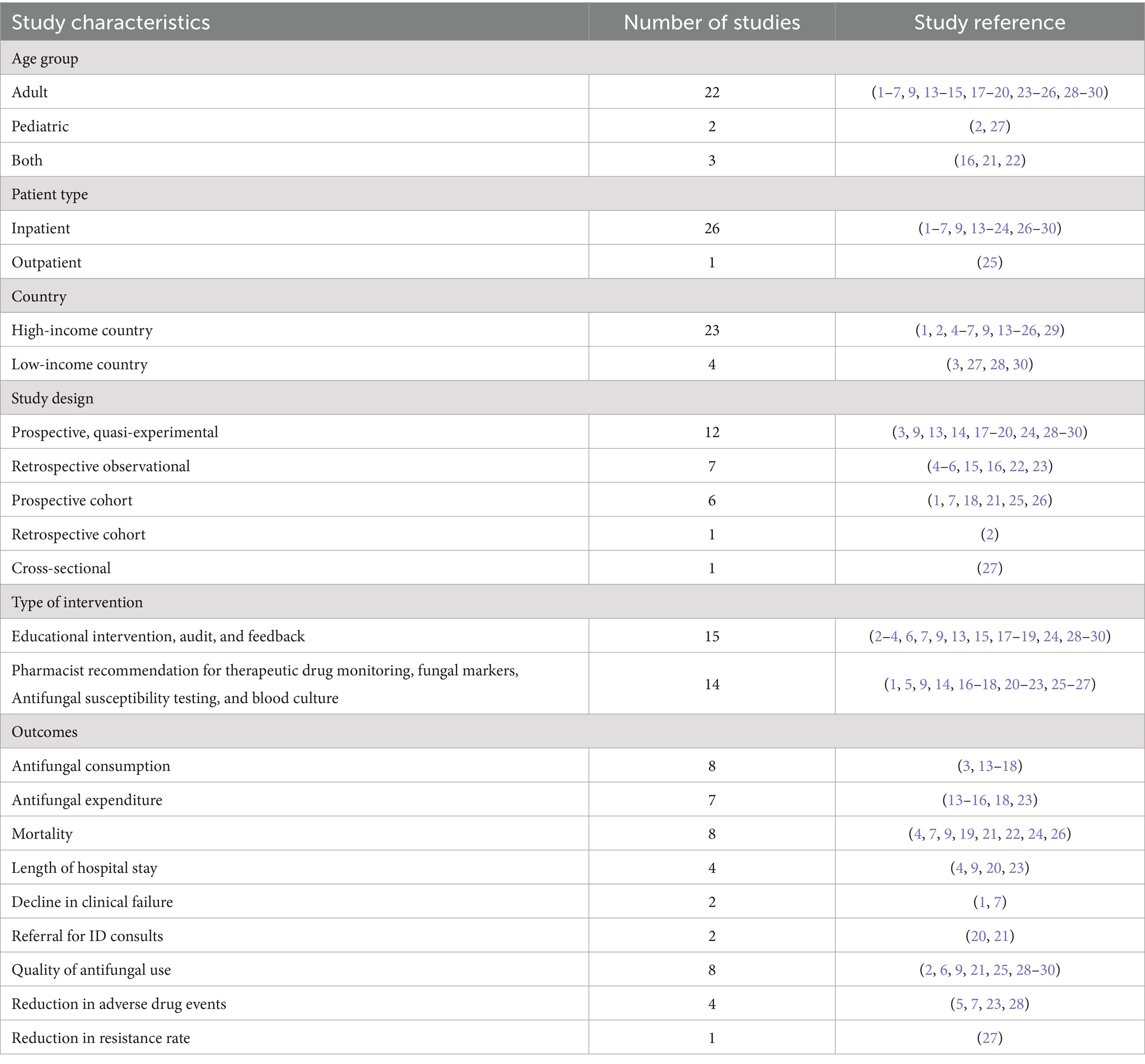 | Study characteristics | Number of studies | Study reference |
|---|---|---|
| Age group | | |
| Adult | 22 | (1–7, 9, 13–15, 17–20, 23–26, 28–30) |
| Pediatric | 2 | (2, 27) |
| Both | 3 | (16, 21, 22) |
| Patient type | | |
| Inpatient | 26 | (1–7, 9, 13–24, 26–30) |
| Outpatient | 1 | (25) |
| Country | | |
| High-income country | 23 | (1, 2, 4–7, 9, 13–26, 29) |
| Low-income country | 4 | (3, 27, 28, 30) |
| Study design | | |
| Prospective, quasi-experimental | 12 | (3, 9, 13, 14, 17–20, 24, 28–30) |
| Retrospective observational | 7 | (4–6, 15, 16, 22, 23) |
| Prospective cohort | 6 | (1, 7, 18, 21, 25, 26) |
| Retrospective cohort | 1 | (2) |
| Cross-sectional | 1 | (27) |
| Type of intervention | | |
| Educational intervention, audit, and feedback | 15 | (2–4, 6, 7, 9, 13, 15, 17–19, 24, 28–30) |
| Pharmacist recommendation for therapeutic drug monitoring, fungal markers, Antifungal susceptibility testing, and blood culture | 14 | (1, 5, 9, 14, 16–18, 20–23, 25–27) |
| Outcomes | | |
| Antifungal consumption | 8 | (3, 13–18) |
| Antifungal expenditure | 7 | (13–16, 18, 23) |
| Mortality | 8 | (4, 7, 9, 19, 21, 22, 24, 26) |
| Length of hospital stay | 4 | (4, 9, 20, 23) |
| Decline in clinical failure | 2 | (1, 7) |
| Referral for ID consults | 2 | (20, 21) |
| Quality of antifungal use | 8 | (2, 6, 9, 21, 25, 28–30) |
| Reduction in adverse drug events | 4 | (5, 7, 23, 28) |
| Reduction in resistance rate | 1 | (27) |